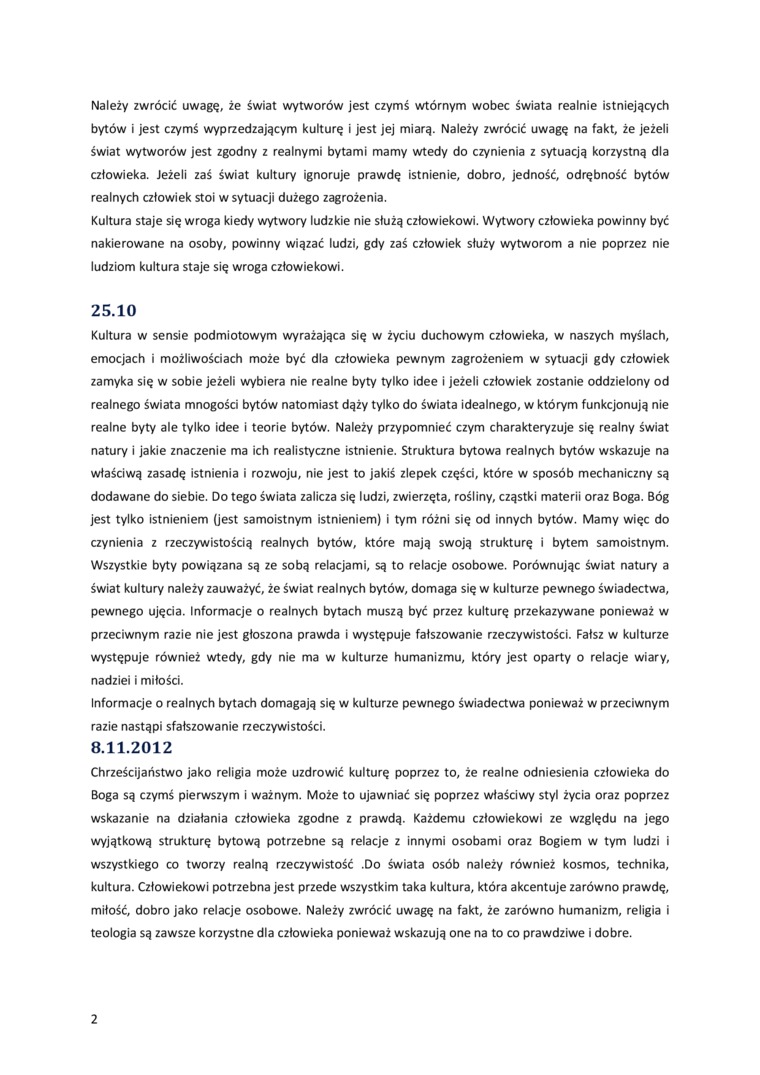 Należy zwrócić uwagę, że świat wytworów jest czymś wtórnym wobec świata realnie istniejących bytów i jest czymś wyprzedzającym kulturę i jest jej miarą. Należy zwrócić uwagę na fakt, że jeżeli świat wytworów jest zgodny z realnymi bytami mamy wtedy do czynienia z sytuacją korzystną dla człowieka. Jeżeli zaś świat kultury ignoruje prawdę istnienie, dobro, jedność, odrębność bytów realnych człowiek stoi w sytuacji dużego zagrożenia.
Kultura staje się wroga kiedy wytwory ludzkie nie służą człowiekowi. Wytwory człowieka powinny być nakierowane na osoby, powinny wiązać ludzi, gdy zaś człowiek służy wytworom a nie poprzez nie ludziom kultura staje się wroga człowiekowi.

25.10

Kultura w sensie podmiotowym wyrażająca się w życiu duchowym człowieka, w naszych myślach, emocjach i możliwościach może być dla człowieka pewnym zagrożeniem w sytuacji gdy człowiek zamyka się w sobie jeżeli wybiera nie realne byty tylko idee i jeżeli człowiek zostanie oddzielony od realnego świata mnogości bytów natomiast dąży tylko do świata idealnego, w którym funkcjonują nie realne byty ale tylko idee i teorie bytów. Należy przypomnieć czym charakteryzuje się realny świat natury i jakie znaczenie ma ich realistyczne istnienie. Struktura bytowa realnych bytów wskazuje na właściwą zasadę istnienia i rozwoju, nie jest to jakiś zlepek części, które w sposób mechaniczny są dodawane do siebie. Do tego świata zalicza się ludzi, zwierzęta, rośliny, cząstki materii oraz Boga. Bóg jest tylko istnieniem (jest samoistnym istnieniem) i tym różni się od innych bytów. Mamy więc do czynienia z rzeczywistością realnych bytów, które mają swoją strukturę i bytem samoistnym. Wszystkie byty powiązana są ze sobą relacjami, są to relacje osobowe. Porównując świat natury a świat kultury należy zauważyć, że świat realnych bytów, domaga się w kulturze pewnego świadectwa, pewnego ujęcia. Informacje o realnych bytach muszą być przez kulturę przekazywane ponieważ w przeciwnym razie nie jest głoszona prawda i występuje fałszowanie rzeczywistości. Fałsz w kulturze występuje również wtedy, gdy nie ma w kulturze humanizmu, który jest oparty o relacje wiary, nadziei i miłości.
Informacje o realnych bytach domagają się w kulturze pewnego świadectwa ponieważ w przeciwnym razie nastąpi sfałszowanie rzeczywistości.

8.11.2012

Chrześcijaństwo jako religia może uzdrowić kulturę poprzez to, że realne odniesienia człowieka do Boga są czymś pierwszym i ważnym. Może to ujawniać się poprzez właściwy styl życia oraz poprzez wskazanie na działania człowieka zgodne z prawdą. Każdemu człowiekowi ze względu na jego wyjątkową strukturę bytową potrzebne są relacje z innymi osobami oraz Bogiem w tym ludzi i wszystkiego co tworzy realną rzeczywistość .Do świata osób należy również kosmos, technika, kultura. Człowiekowi potrzebna jest przede wszystkim taka kultura, która akcentuje zarówno prawdę, miłość, dobro jako relacje osobowe. Należy zwrócić uwagę na fakt, że zarówno humanizm, religia i teologia są zawsze korzystne dla człowieka ponieważ wskazują one na to co prawdziwe i dobre.

2